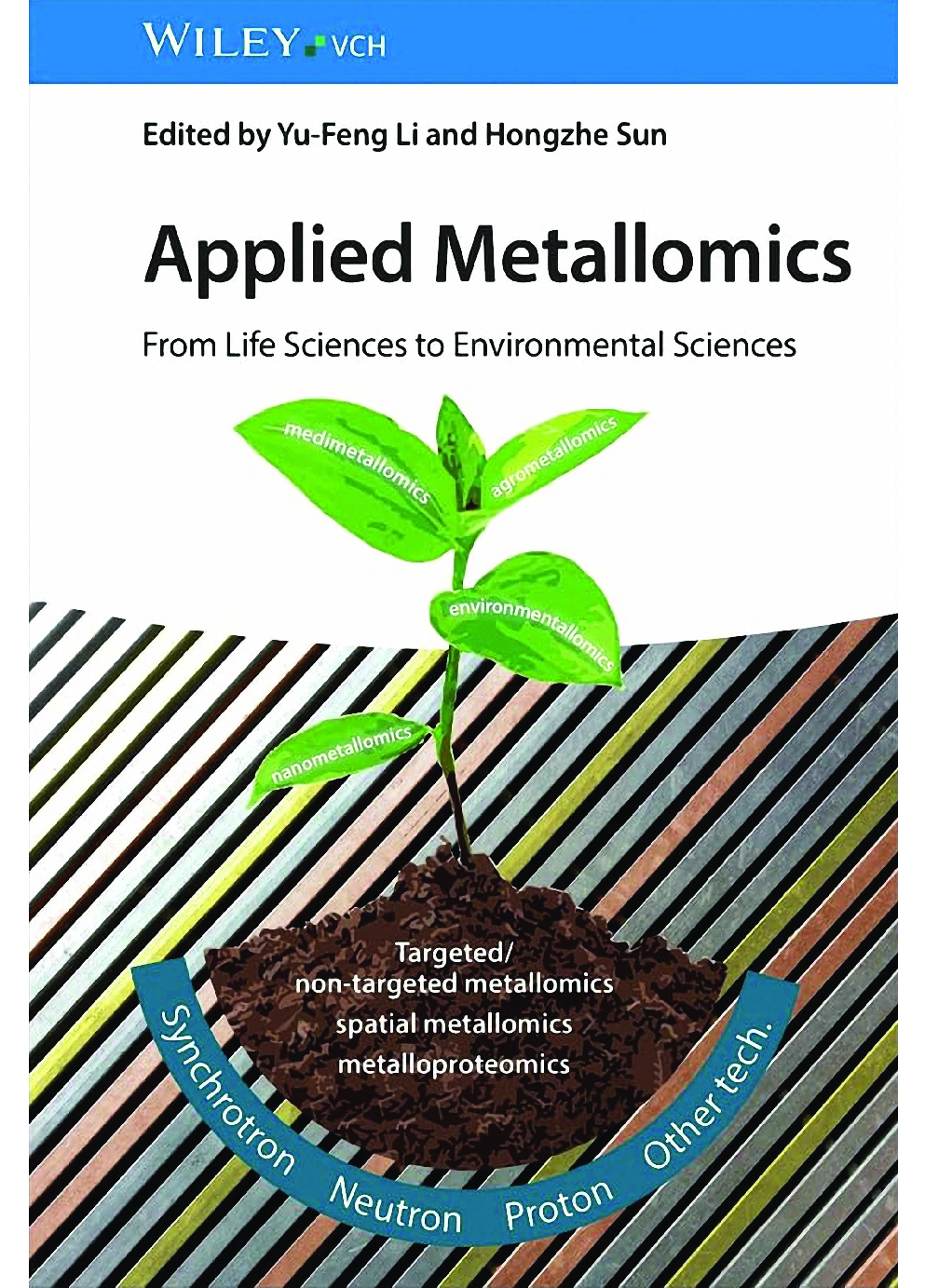 WILEY VCH

Edited by Yu-Feng Li and Hongzhe Sun

Applied Metallomics

From Life Sciences to Environmental Sciences

medimetallomics

agrometallomics

environmentallomics

nanometallomics

Targeted/
non-targeted metallomics
spatial metallomics
metalloproteomics

Synchrotron
Neutron
Proton
Other tech.